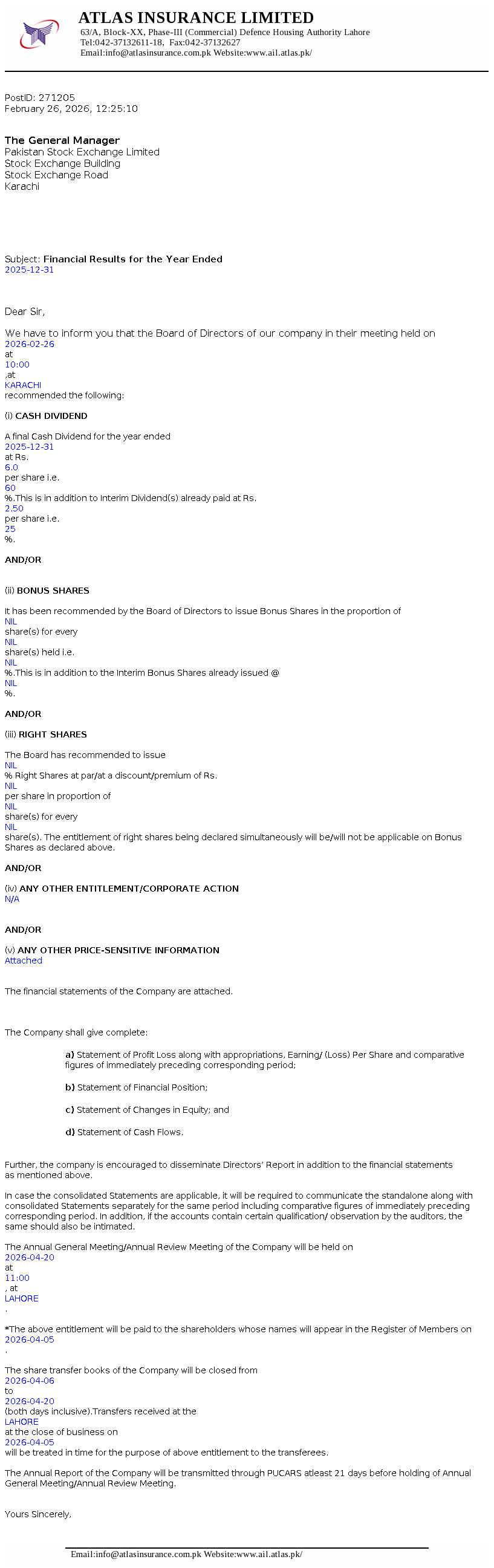 ATLAS INSURANCE LIMITED
63/A, Block-XX, Phase-III (Commercial) Defence Housing Authority Lahore
Tel:042-37132611-18, Fax:042-37132627
Email:info@atlasinsurance.com.pk Website:www.ail.atlas.pk/

PostID: 271205
February 26, 2026, 12:25:10

The General Manager
Pakistan Stock Exchange Limited
Stock Exchange Building
Stock Exchange Road
Karachi

Subject: Financial Results for the Year Ended
2025-12-31

Dear Sir,

We have to inform you that the Board of Directors of our company in their meeting held on
2026-02-26
at
10:00
,at
KARACHI
recommended the following:

(i) CASH DIVIDEND

A final Cash Dividend for the year ended
2025-12-31
at Rs.
6.0
per share i.e.
60
%.This is in addition to Interim Dividend(s) already paid at Rs.
2.50
per share i.e.
25
%.

AND/OR

(ii) BONUS SHARES

It has been recommended by the Board of Directors to issue Bonus Shares in the proportion of
NIL
share(s) for every
NIL
share(s) held i.e.
NIL
%.This is in addition to the Interim Bonus Shares already issued @
NIL
%.

AND/OR

(iii) RIGHT SHARES

The Board has recommended to issue
NIL
% Right Shares at par/at a discount/premium of Rs.
NIL
per share in proportion of
NIL
share(s) for every
NIL
share(s). The entitlement of right shares being declared simultaneously will be/will not be applicable on Bonus Shares as declared above.

AND/OR

(iv) ANY OTHER ENTITLEMENT/CORPORATE ACTION
N/A

AND/OR

(v) ANY OTHER PRICE-SENSITIVE INFORMATION
Attached

The financial statements of the Company are attached.

The Company shall give complete:

a) Statement of Profit Loss along with appropriations, Earning/ (Loss) Per Share and comparative figures of immediately preceding corresponding period;

b) Statement of Financial Position;

c) Statement of Changes in Equity; and

d) Statement of Cash Flows.

Further, the company is encouraged to disseminate Directors' Report in addition to the financial statements as mentioned above.

In case the consolidated Statements are applicable, it will be required to communicate the standalone along with consolidated Statements separately for the same period including comparative figures of immediately preceding corresponding period. In addition, if the accounts contain certain qualification/ observation by the auditors, the same should also be intimated.

The Annual General Meeting/Annual Review Meeting of the Company will be held on
2026-04-20
at
11:00
, at
LAHORE
.

*The above entitlement will be paid to the shareholders whose names will appear in the Register of Members on
2026-04-05
.

The share transfer books of the Company will be closed from
2026-04-06
to
2026-04-20
(both days inclusive).Transfers received at the
LAHORE
at the close of business on
2026-04-05
will be treated in time for the purpose of above entitlement to the transferees.

The Annual Report of the Company will be transmitted through PUCARS atleast 21 days before holding of Annual General Meeting/Annual Review Meeting.

Yours Sincerely,

Email:info@atlasinsurance.com.pk Website:www.ail.atlas.pk/